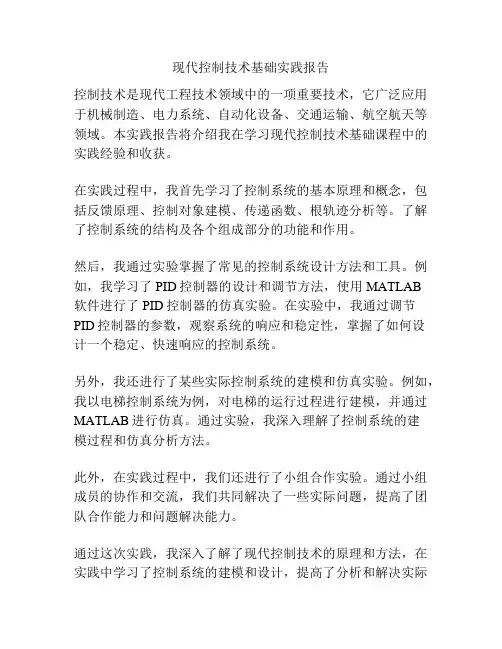 现代控制技术基础实践报告

控制技术是现代工程技术领域中的一项重要技术，它广泛应用于机械制造、电力系统、自动化设备、交通运输、航空航天等领域。本实践报告将介绍我在学习现代控制技术基础课程中的实践经验和收获。

在实践过程中，我首先学习了控制系统的基本原理和概念，包括反馈原理、控制对象建模、传递函数、根轨迹分析等。了解了控制系统的结构及各个组成部分的功能和作用。

然后，我通过实验掌握了常见的控制系统设计方法和工具。例如，我学习了 PID 控制器的设计和调节方法，使用 MATLAB 软件进行了 PID 控制器的仿真实验。在实验中，我通过调节 PID 控制器的参数，观察系统的响应和稳定性，掌握了如何设计一个稳定、快速响应的控制系统。

另外，我还进行了某些实际控制系统的建模和仿真实验。例如，我以电梯控制系统为例，对电梯的运行过程进行建模，并通过 MATLAB 进行仿真。通过实验，我深入理解了控制系统的建模过程和仿真分析方法。

此外，在实践过程中，我们还进行了小组合作实验。通过小组成员的协作和交流，我们共同解决了一些实际问题，提高了团队合作能力和问题解决能力。

通过这次实践，我深入了解了现代控制技术的原理和方法，在实践中学习了控制系统的建模和设计，提高了分析和解决实际